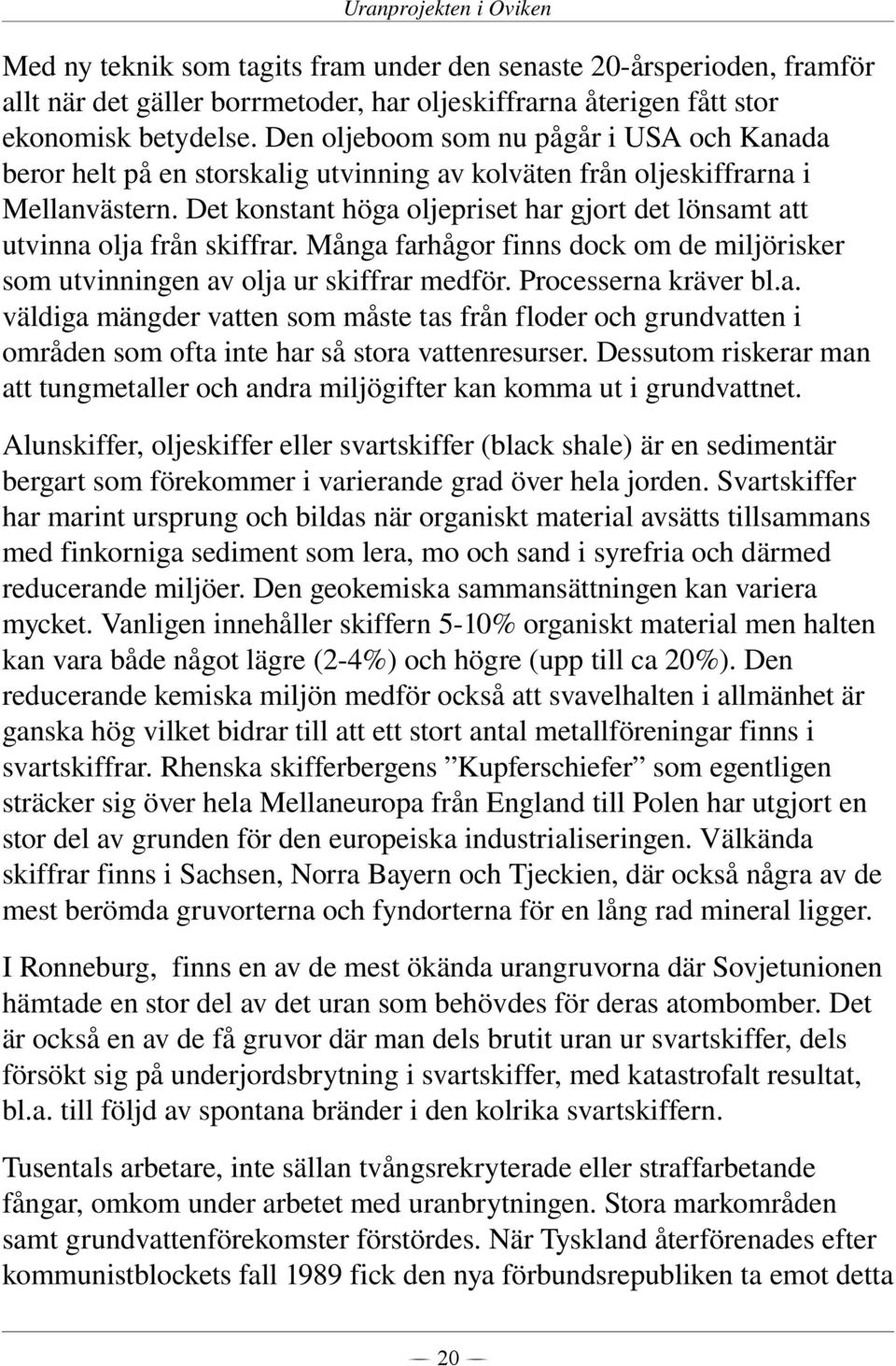 Uranprojekten i Oviken

Med ny teknik som tagits fram under den senaste 20-årsperioden, framför allt när det gäller borrmetoder, har oljeskiffrarna återigen fått stor ekonomisk betydelse. Den oljeboom som nu pågår i USA och Kanada beror helt på en storskalig utvinning av kolväten från oljeskiffrarna i Mellanvästern. Det konstant höga oljepriset har gjort det lönsamt att utvinna olja från skiffrar. Många farhågor finns dock om de miljörisker som utvinningen av olja ur skiffrar medför. Processerna kräver bl.a. väldiga mängder vatten som måste tas från floder och grundvatten i områden som ofta inte har så stora vattenresurser. Dessutom riskerar man att tungmetaller och andra miljögifter kan komma ut i grundvattnet.

Alunskiffer, oljeskiffer eller svartskiffer (black shale) är en sedimentär bergart som förekommer i varierande grad över hela jorden. Svartskiffer har marint ursprung och bildas när organiskt material avsätts tillsammans med finkorniga sediment som lera, mo och sand i syrefria och därmed reducerande miljöer. Den geokemiska sammansättningen kan variera mycket. Vanligen innehåller skiffern 5-10% organiskt material men halten kan vara både något lägre (2-4%) och högre (upp till ca 20%). Den reducerande kemiska miljön medför också att svavelhalten i allmänhet är ganska hög vilket bidrar till att ett stort antal metallföreningar finns i svartskiffrar. Rhenska skifferbergens ”Kupferschiefer” som egentligen sträcker sig över hela Mellaneuropa från England till Polen har utgjort en stor del av grunden för den europeiska industrialiseringen. Välkända skiffrar finns i Sachsen, Norra Bayern och Tjeckien, där också några av de mest berömda gruvorterna och fyndorterna för en lång rad mineral ligger.

I Ronneburg, finns en av de mest ökända urangruvorna där Sovjetunionen hämtade en stor del av det uran som behövdes för deras atombomber. Det är också en av de få gruvor där man dels brutit uran ur svartskiffer, dels försökt sig på underjordsbrytning i svartskiffer, med katastrofalt resultat, bl.a. till följd av spontana bränder i den kolrika svartskiffern.

Tusentals arbetare, inte sällan tvångsrekryterade eller straffarbetande fångar, omkom under arbetet med uranbrytningen. Stora markområden samt grundvattenförekomster förstördes. När Tyskland återförenades efter kommunistblockets fall 1989 fick den nya förbundsrepubliken ta emot detta

— 20 —